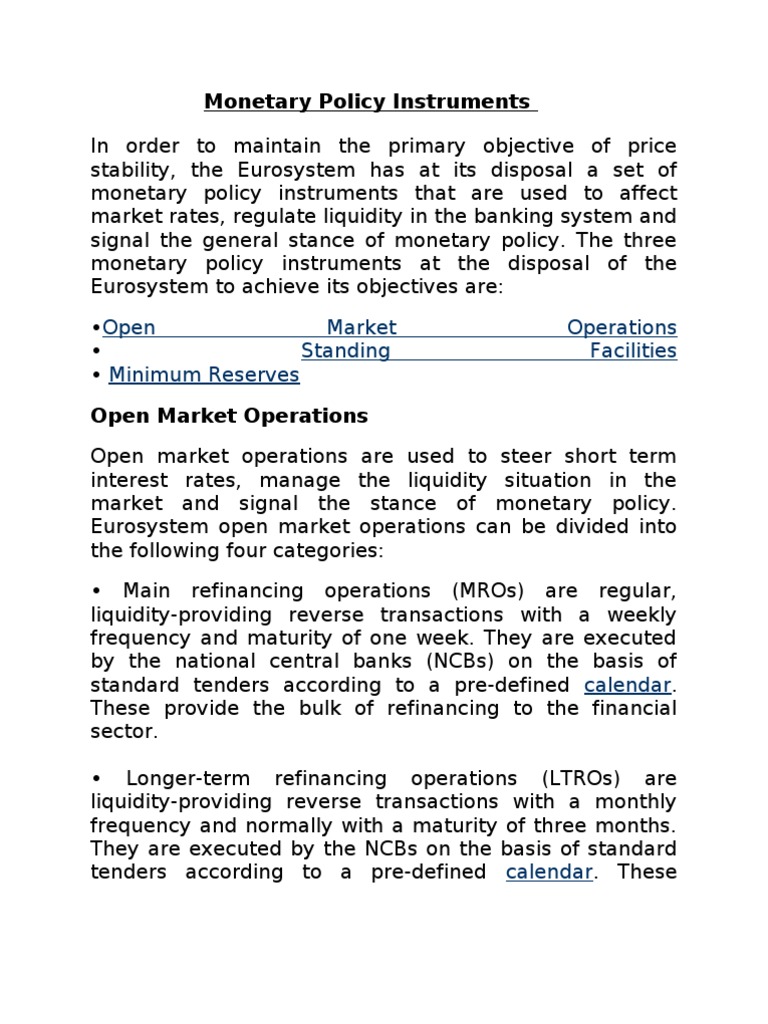 Monetary Policy Instruments

In order to maintain the primary objective of price stability, the Eurosystem has at its disposal a set of monetary policy instruments that are used to affect market rates, regulate liquidity in the banking system and signal the general stance of monetary policy. The three monetary policy instruments at the disposal of the Eurosystem to achieve its objectives are:

•Open Market Operations
• Standing Facilities
• Minimum Reserves

Open Market Operations

Open market operations are used to steer short term interest rates, manage the liquidity situation in the market and signal the stance of monetary policy. Eurosystem open market operations can be divided into the following four categories:

• Main refinancing operations (MROs) are regular, liquidity-providing reverse transactions with a weekly frequency and maturity of one week. They are executed by the national central banks (NCBs) on the basis of standard tenders according to a pre-defined calendar. These provide the bulk of refinancing to the financial sector.

• Longer-term refinancing operations (LTROs) are liquidity-providing reverse transactions with a monthly frequency and normally with a maturity of three months. They are executed by the NCBs on the basis of standard tenders according to a pre-defined calendar. These